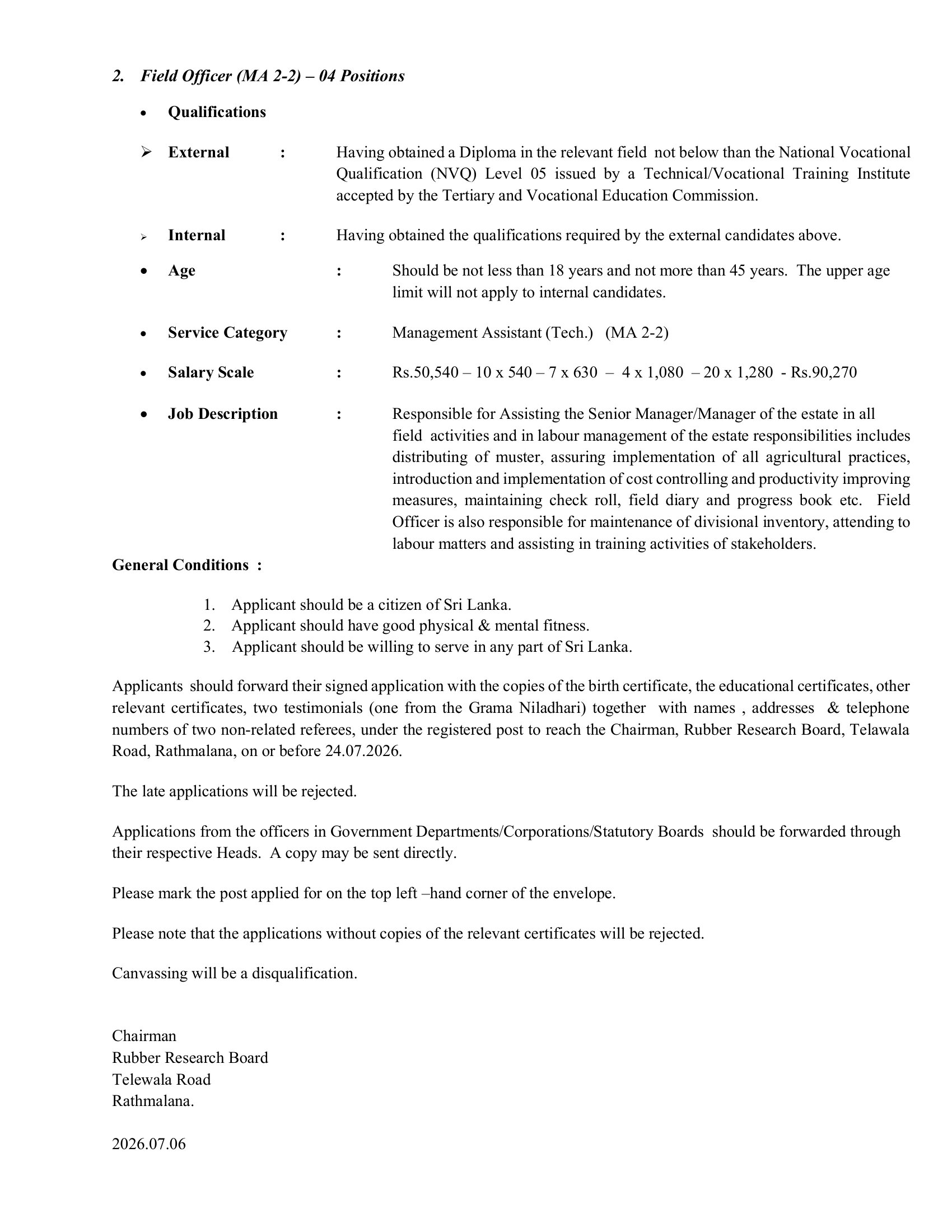 2. Field Officer (MA 2-2) – 04 Positions

• Qualifications

➢ External : Having obtained a Diploma in the relevant field not below than the National Vocational Qualification (NVQ) Level 05 issued by a Technical/Vocational Training Institute accepted by the Tertiary and Vocational Education Commission.

➢ Internal : Having obtained the qualifications required by the external candidates above.

• Age : Should be not less than 18 years and not more than 45 years. The upper age limit will not apply to internal candidates.

• Service Category : Management Assistant (Tech.) (MA 2-2)

• Salary Scale : Rs.50,540 – 10 x 540 – 7 x 630 – 4 x 1,080 – 20 x 1,280 - Rs.90,270

• Job Description : Responsible for Assisting the Senior Manager/Manager of the estate in all field activities and in labour management of the estate responsibilities includes distributing of muster, assuring implementation of all agricultural practices, introduction and implementation of cost controlling and productivity improving measures, maintaining check roll, field diary and progress book etc. Field Officer is also responsible for maintenance of divisional inventory, attending to labour matters and assisting in training activities of stakeholders.

General Conditions :

1. Applicant should be a citizen of Sri Lanka.
2. Applicant should have good physical & mental fitness.
3. Applicant should be willing to serve in any part of Sri Lanka.

Applicants should forward their signed application with the copies of the birth certificate, the educational certificates, other relevant certificates, two testimonials (one from the Grama Niladhari) together with names , addresses & telephone numbers of two non-related referees, under the registered post to reach the Chairman, Rubber Research Board, Telawala Road, Rathmalana, on or before 24.07.2026.

The late applications will be rejected.

Applications from the officers in Government Departments/Corporations/Statutory Boards should be forwarded through their respective Heads. A copy may be sent directly.

Please mark the post applied for on the top left –hand corner of the envelope.

Please note that the applications without copies of the relevant certificates will be rejected.

Canvassing will be a disqualification.

Chairman
Rubber Research Board
Telewala Road
Rathmalana.

2026.07.06